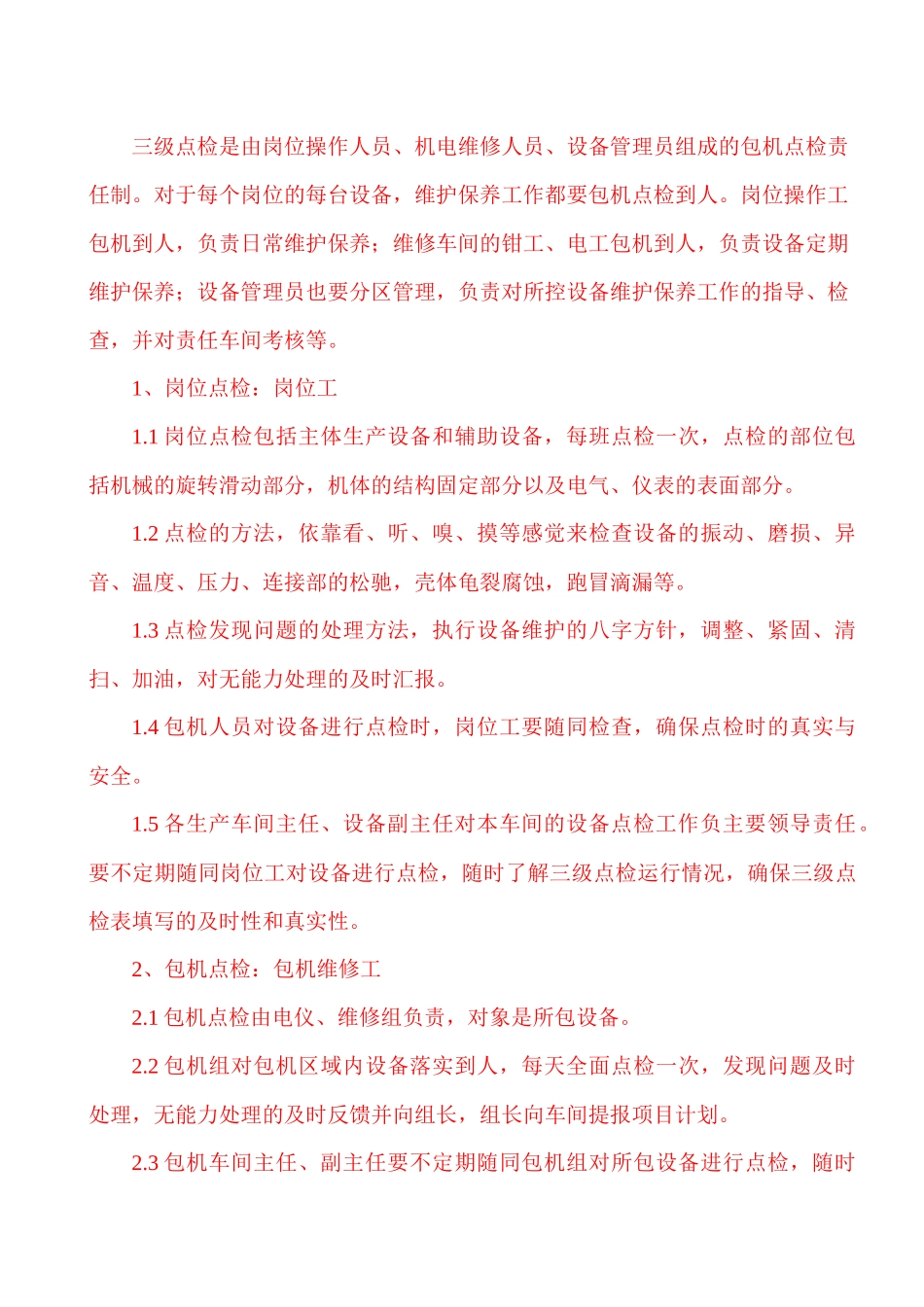 三级点检是由岗位操作人员、机电维修人员、设备管理员组成的包机点检责任制。对于每个岗位的每台设备，维护保养工作都要包机点检到人。岗位操作工包机到人，负责日常维护保养；维修车间的钳工、电工包机到人，负责设备定期维护保养；设备管理员也要分区管理，负责对所控设备维护保养工作的指导、检查，并对责任车间考核等。

1、岗位点检：岗位工

1.1 岗位点检包括主体生产设备和辅助设备，每班点检一次，点检的部位包括机械的旋转滑动部分，机体的结构固定部分以及电气、仪表的表面部分。

1.2 点检的方法，依靠看、听、嗅、摸等感觉来检查设备的振动、磨损、异音、温度、压力、连接部的松驰，壳体龟裂腐蚀，跑冒滴漏等。

1.3 点检发现问题的处理方法，执行设备维护的八字方针，调整、紧固、清扫、加油，对无能力处理的及时汇报。

1.4 包机人员对设备进行点检时，岗位工要随同检查，确保点检时的真实与安全。

1.5 各生产车间主任、设备副主任对本车间的设备点检工作负主要领导责任。要不定期随同岗位工对设备进行点检，随时了解三级点检运行情况，确保三级点检表填写的及时性和真实性。

2、包机点检：包机维修工

2.1 包机点检由电仪、维修组负责，对象是所包设备。

2.2 包机组对包机区域内设备落实到人，每天全面点检一次，发现问题及时处理，无能力处理的及时反馈并向组长，组长向车间提报项目计划。

2.3 包机车间主任、副主任要不定期随同包机组对所包设备进行点检，随时